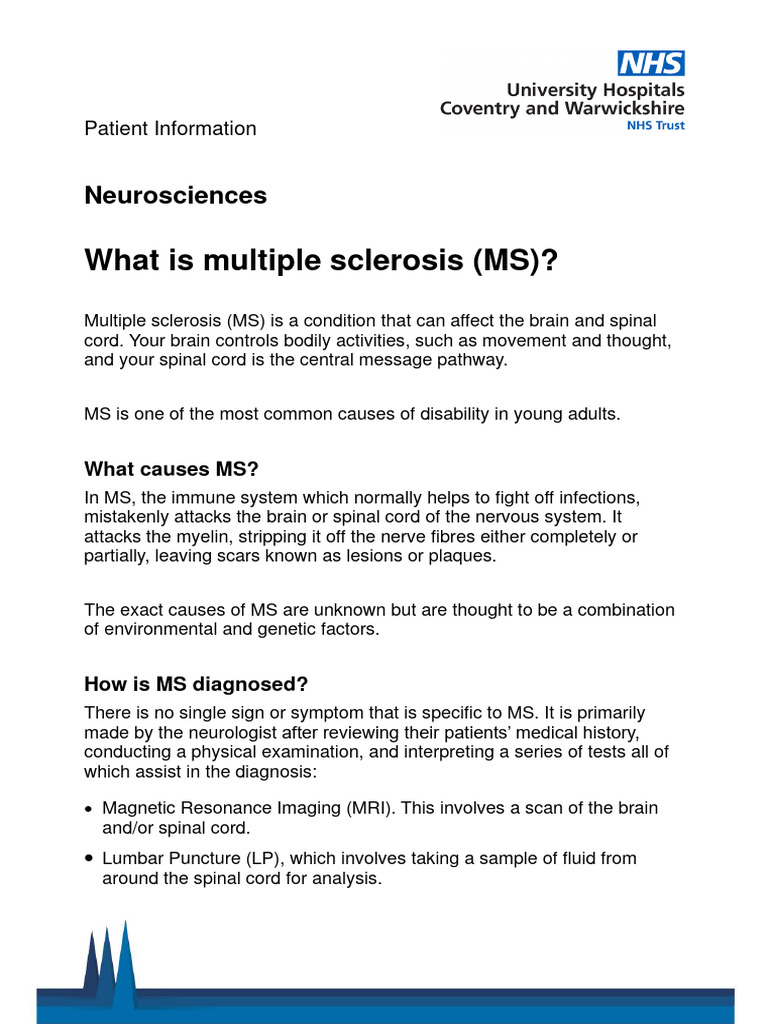 NHS
University Hospitals
Coventry and Warwickshire
NHS Trust

Patient Information

Neurosciences

What is multiple sclerosis (MS)?

Multiple sclerosis (MS) is a condition that can affect the brain and spinal cord. Your brain controls bodily activities, such as movement and thought, and your spinal cord is the central message pathway.

MS is one of the most common causes of disability in young adults.

What causes MS?

In MS, the immune system which normally helps to fight off infections, mistakenly attacks the brain or spinal cord of the nervous system. It attacks the myelin, stripping it off the nerve fibres either completely or partially, leaving scars known as lesions or plaques.

The exact causes of MS are unknown but are thought to be a combination of environmental and genetic factors.

How is MS diagnosed?

There is no single sign or symptom that is specific to MS. It is primarily made by the neurologist after reviewing their patients' medical history, conducting a physical examination, and interpreting a series of tests all of which assist in the diagnosis:

• Magnetic Resonance Imaging (MRI). This involves a scan of the brain and/or spinal cord.

• Lumbar Puncture (LP), which involves taking a sample of fluid from around the spinal cord for analysis.